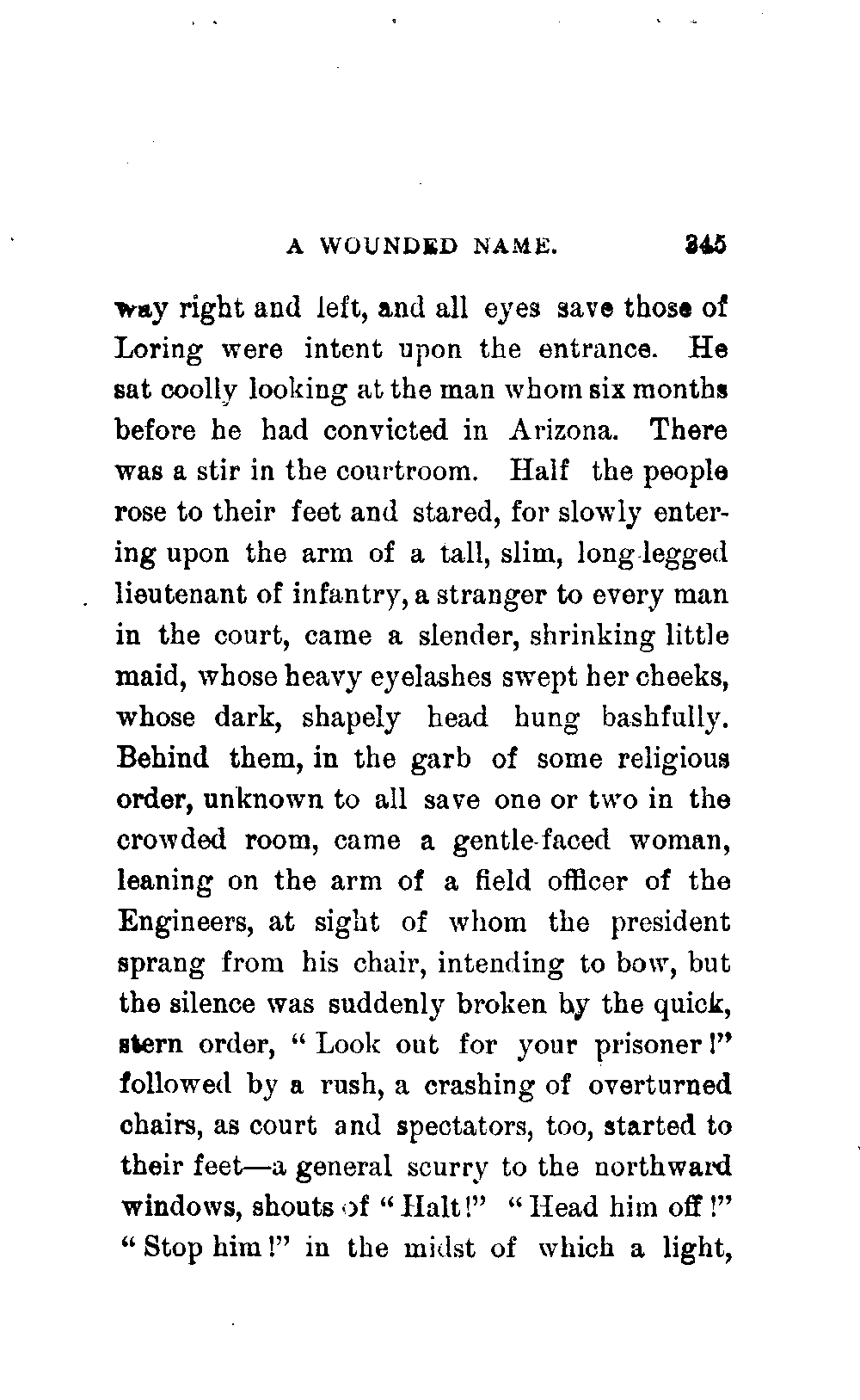 A WOUNDED NAME. 345

way right and left, and all eyes save those of Loring were intent upon the entrance. He sat coolly looking at the man whom six months before he had convicted in Arizona. There was a stir in the courtroom. Half the people rose to their feet and stared, for slowly entering upon the arm of a tall, slim, long-legged lieutenant of infantry, a stranger to every man in the court, came a slender, shrinking little maid, whose heavy eyelashes swept her cheeks, whose dark, shapely head hung bashfully. Behind them, in the garb of some religious order, unknown to all save one or two in the crowded room, came a gentle-faced woman, leaning on the arm of a field officer of the Engineers, at sight of whom the president sprang from his chair, intending to bow, but the silence was suddenly broken by the quick, stern order, "Look out for your prisoner!" followed by a rush, a crashing of overturned chairs, as court and spectators, too, started to their feet—a general scurry to the northward windows, shouts of "Halt!" "Head him off!" "Stop him!" in the midst of which a light,